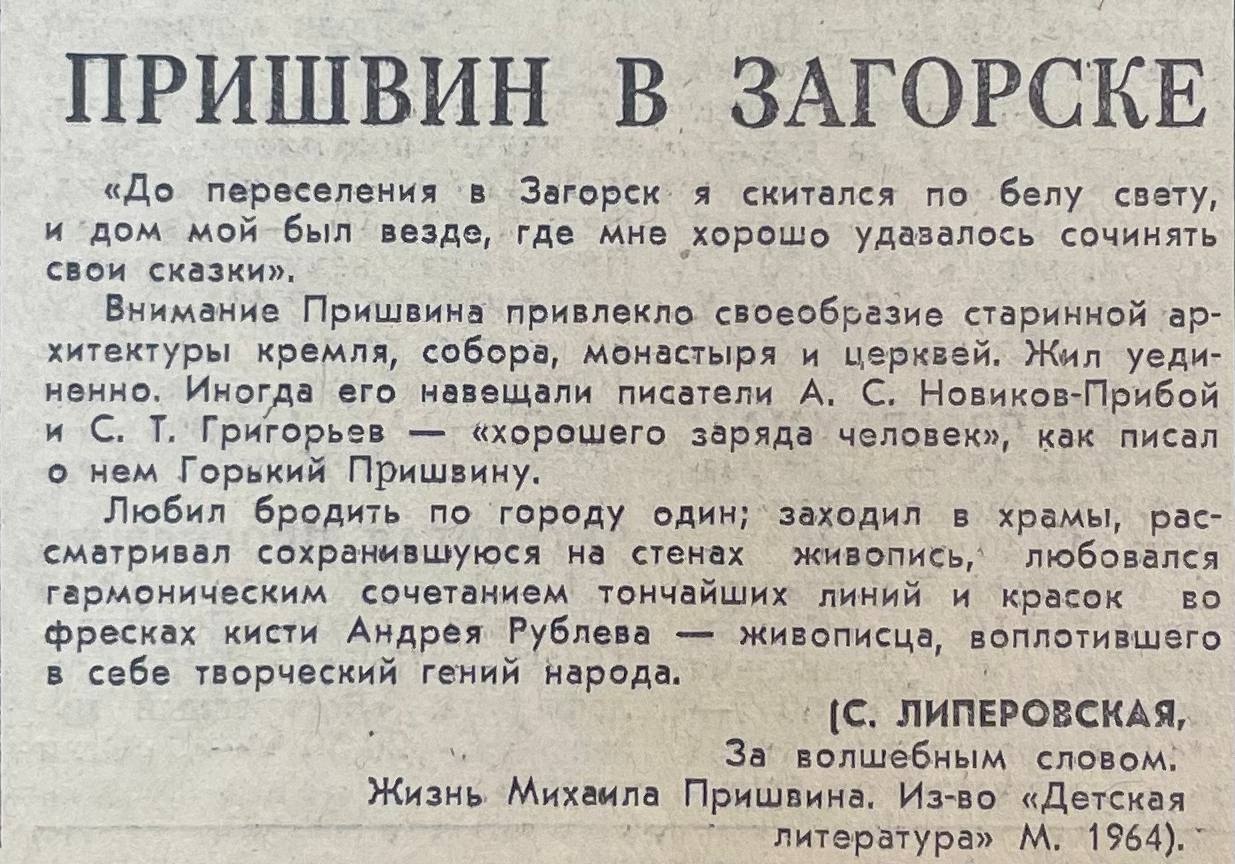 ПРИШВИН В ЗАГОРСКЕ

«До переселения в Загорск я скитался по белу свету, и дом мой был везде, где мне хорошо удавалось сочинять свои сказки».

Внимание Пришвина привлекло своеобразие старинной архитектуры кремля, собора, монастыря и церквей. Жил уединенно. Иногда его навещали писатели А. С. Новиков-Прибой и С. Т. Григорьев — «хорошего заряда человек», как писал о нем Горький Пришвину.

Любил бродить по городу один; заходил в храмы, рассматривал сохранившуюся на стенах живопись, любовался гармоническим сочетанием тончайших линий и красок во фресках кисти Андрея Рублева — живописца, воплотившего в себе творческий гений народа.

(С. ЛИПЕРОВСКАЯ,
За волшебным словом.
Жизнь Михаила Пришвина. Из-во «Детская литература» М. 1964).